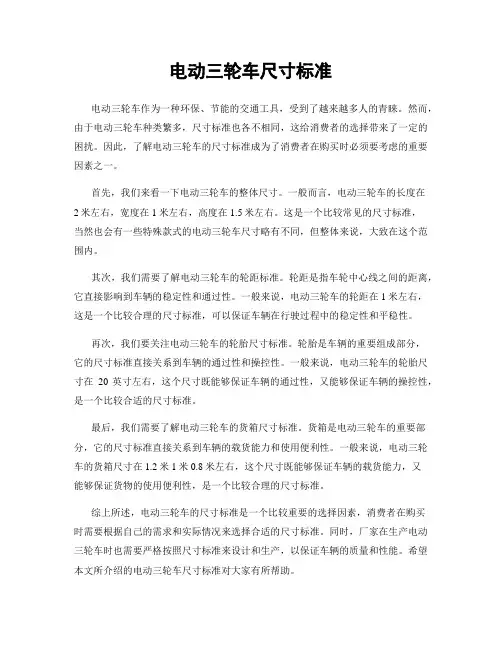 电动三轮车尺寸标准

电动三轮车作为一种环保、节能的交通工具，受到了越来越多人的青睐。然而，由于电动三轮车种类繁多，尺寸标准也各不相同，这给消费者的选择带来了一定的困扰。因此，了解电动三轮车的尺寸标准成为了消费者在购买时必须要考虑的重要因素之一。

首先，我们来看一下电动三轮车的整体尺寸。一般而言，电动三轮车的长度在2米左右，宽度在1米左右，高度在1.5米左右。这是一个比较常见的尺寸标准，当然也会有一些特殊款式的电动三轮车尺寸略有不同，但整体来说，大致在这个范围内。

其次，我们需要了解电动三轮车的轮距标准。轮距是指车轮中心线之间的距离，它直接影响到车辆的稳定性和通过性。一般来说，电动三轮车的轮距在1米左右，这是一个比较合理的尺寸标准，可以保证车辆在行驶过程中的稳定性和平稳性。

再次，我们要关注电动三轮车的轮胎尺寸标准。轮胎是车辆的重要组成部分，它的尺寸标准直接关系到车辆的通过性和操控性。一般来说，电动三轮车的轮胎尺寸在 20 英寸左右，这个尺寸既能够保证车辆的通过性，又能够保证车辆的操控性，是一个比较合适的尺寸标准。

最后，我们需要了解电动三轮车的货箱尺寸标准。货箱是电动三轮车的重要部分，它的尺寸标准直接关系到车辆的载货能力和使用便利性。一般来说，电动三轮车的货箱尺寸在1.2米1米0.8米左右，这个尺寸既能够保证车辆的载货能力，又能够保证货物的使用便利性，是一个比较合理的尺寸标准。

综上所述，电动三轮车的尺寸标准是一个比较重要的选择因素，消费者在购买时需要根据自己的需求和实际情况来选择合适的尺寸标准。同时，厂家在生产电动三轮车时也需要严格按照尺寸标准来设计和生产，以保证车辆的质量和性能。希望本文所介绍的电动三轮车尺寸标准对大家有所帮助。